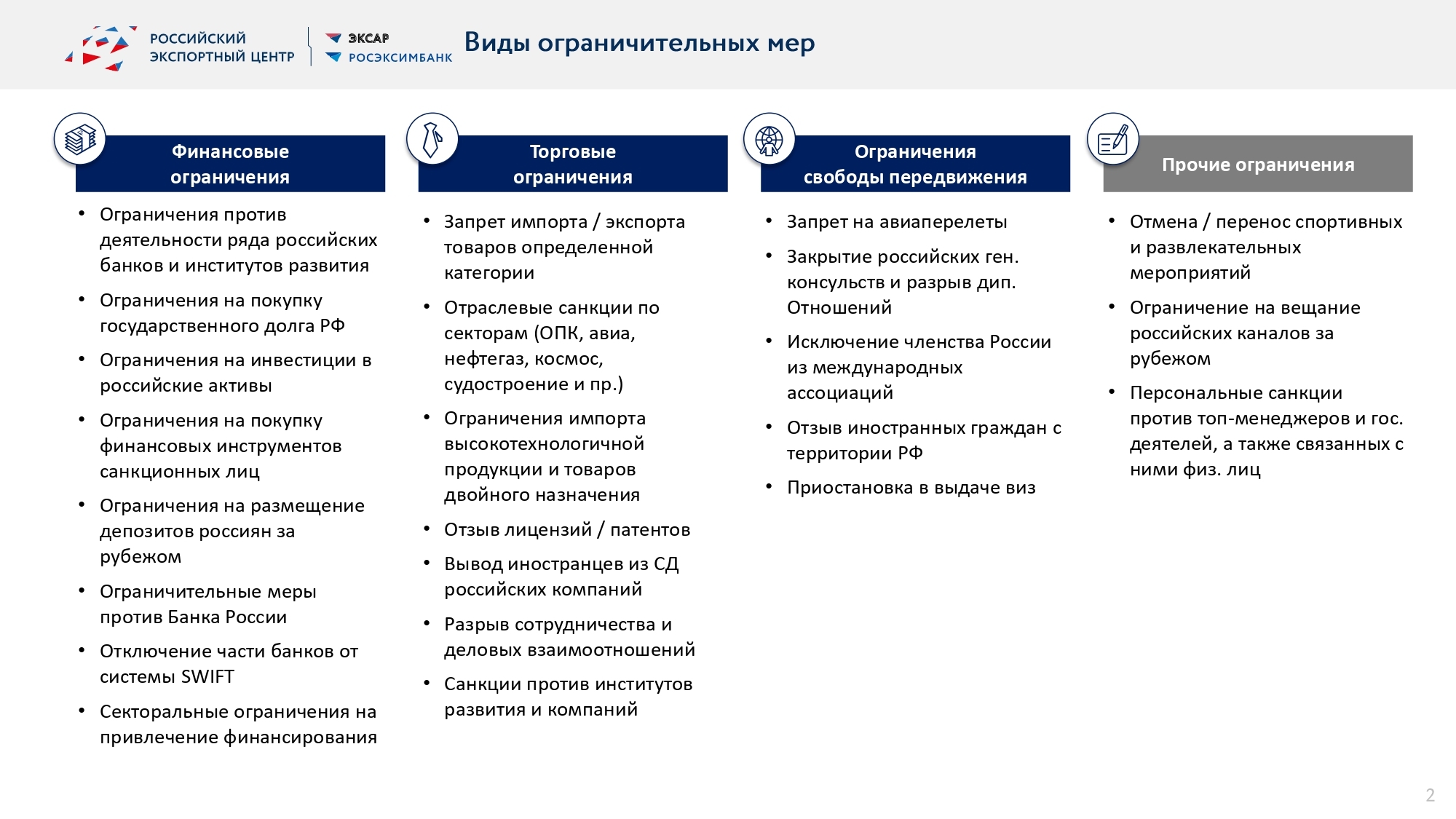 РОССИЙСКИЙ ЭКСПОРТНЫЙ ЦЕНТР

ЭКСАР
РОСЭКСИМБАНК

Виды ограничительных мер

Финансовые ограничения

• Ограничения против деятельности ряда российских банков и институтов развития
• Ограничения на покупку государственного долга РФ
• Ограничения на инвестиции в российские активы
• Ограничения на покупку финансовых инструментов санкционных лиц
• Ограничения на размещение депозитов россиян за рубежом
• Ограничительные меры против Банка России
• Отключение части банков от системы SWIFT
• Секторальные ограничения на привлечение финансирования

Торговые ограничения

• Запрет импорта / экспорта товаров определенной категории
• Отраслевые санкции по секторам (ОПК, авиа, нефтегаз, космос, судостроение и пр.)
• Ограничения импорта высокотехнологичной продукции и товаров двойного назначения
• Отзыв лицензий / патентов
• Вывод иностранцев из СД российских компаний
• Разрыв сотрудничества и деловых взаимоотношений
• Санкции против институтов развития и компаний

Ограничения свободы передвижения

• Запрет на авиаперелеты
• Закрытие российских ген. консульств и разрыв дип. Отношений
• Исключение членства России из международных ассоциаций
• Отзыв иностранных граждан с территории РФ
• Приостановка в выдаче виз

Прочие ограничения

• Отмена / перенос спортивных и развлекательных мероприятий
• Ограничение на вещание российских каналов за рубежом
• Персональные санкции против топ-менеджеров и гос. деятелей, а также связанных с ними физ. лиц

2